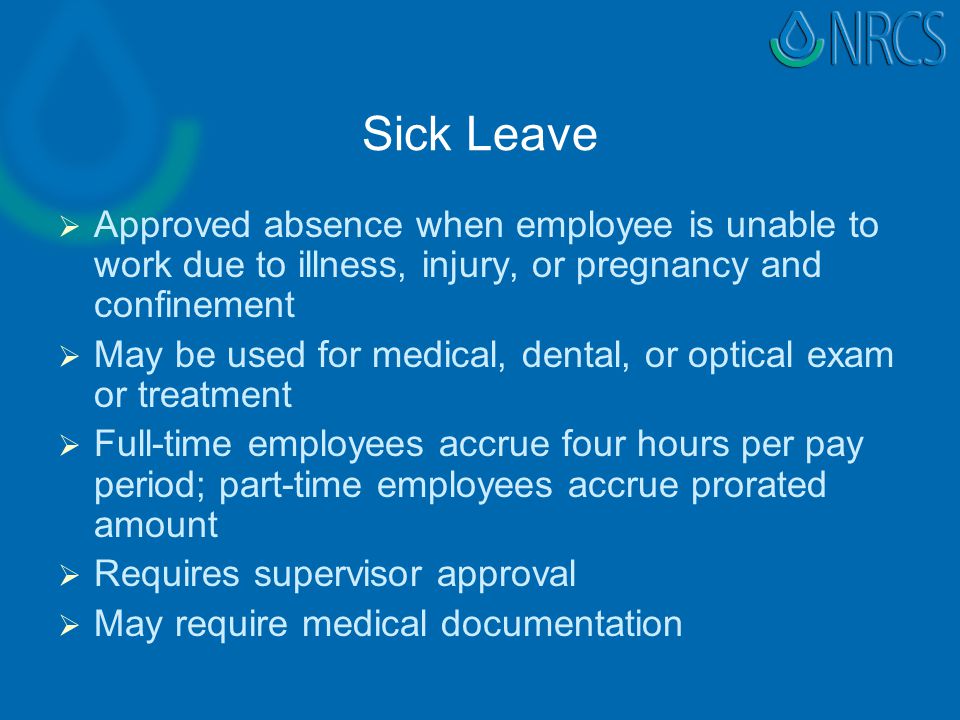 NRCS

Sick Leave

➢ Approved absence when employee is unable to work due to illness, injury, or pregnancy and confinement

➢ May be used for medical, dental, or optical exam or treatment

➢ Full-time employees accrue four hours per pay period; part-time employees accrue prorated amount

➢ Requires supervisor approval

➢ May require medical documentation